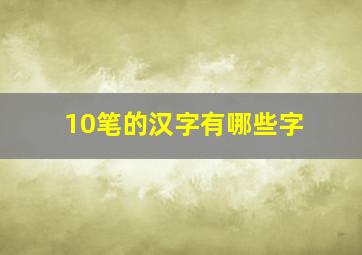 10笔的汉字有哪些字